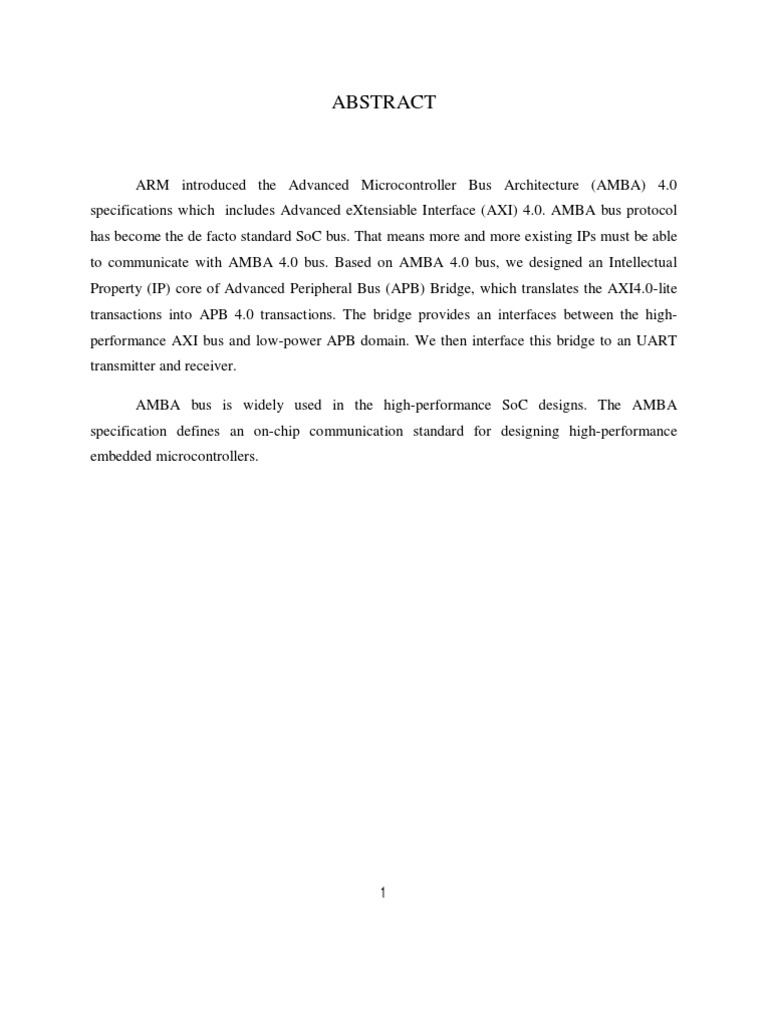 ABSTRACT

ARM introduced the Advanced Microcontroller Bus Architecture (AMBA) 4.0 specifications which includes Advanced eXtensiable Interface (AXI) 4.0. AMBA bus protocol has become the de facto standard SoC bus. That means more and more existing IPs must be able to communicate with AMBA 4.0 bus. Based on AMBA 4.0 bus, we designed an Intellectual Property (IP) core of Advanced Peripheral Bus (APB) Bridge, which translates the AXI4.0-lite transactions into APB 4.0 transactions. The bridge provides an interfaces between the high-performance AXI bus and low-power APB domain. We then interface this bridge to an UART transmitter and receiver.

AMBA bus is widely used in the high-performance SoC designs. The AMBA specification defines an on-chip communication standard for designing high-performance embedded microcontrollers.

1